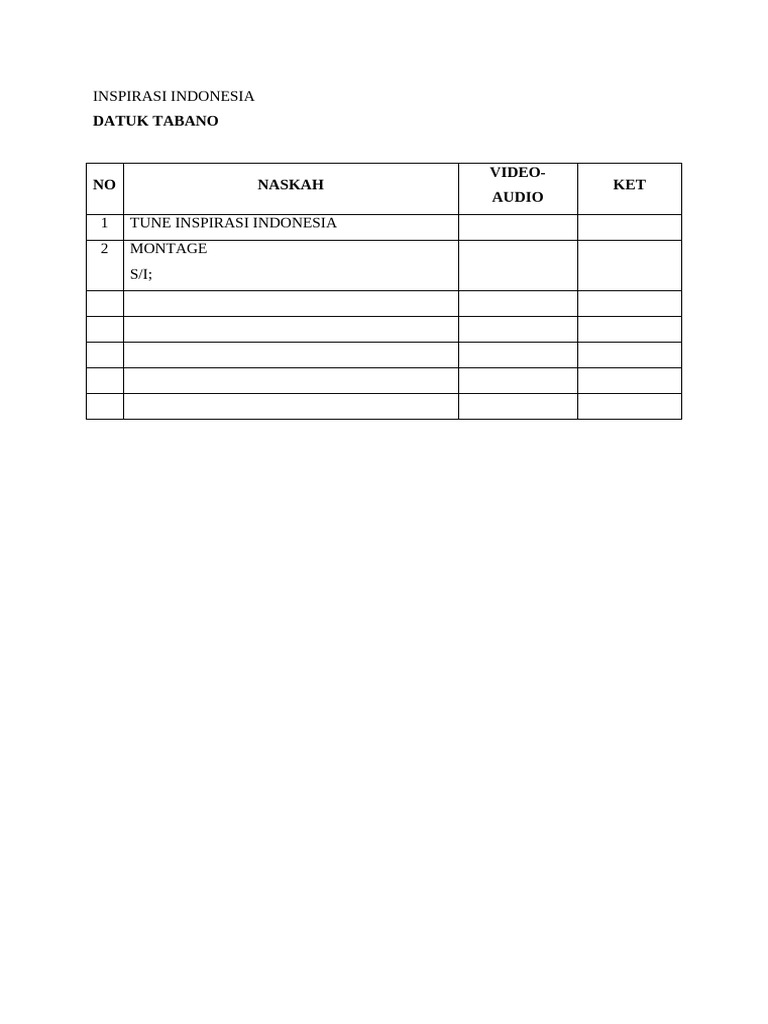 INSPIRASI INDONESIA

DATUK TABANO

| NO | NASKAH | VIDEO-AUDIO | KET |
|---|---|---|---|
| 1 | TUNE INSPIRASI INDONESIA | | |
| 2 | MONTAGE S/I; | | |
| | | | |
| | | | |
| | | | |
| | | | |
| | | | |